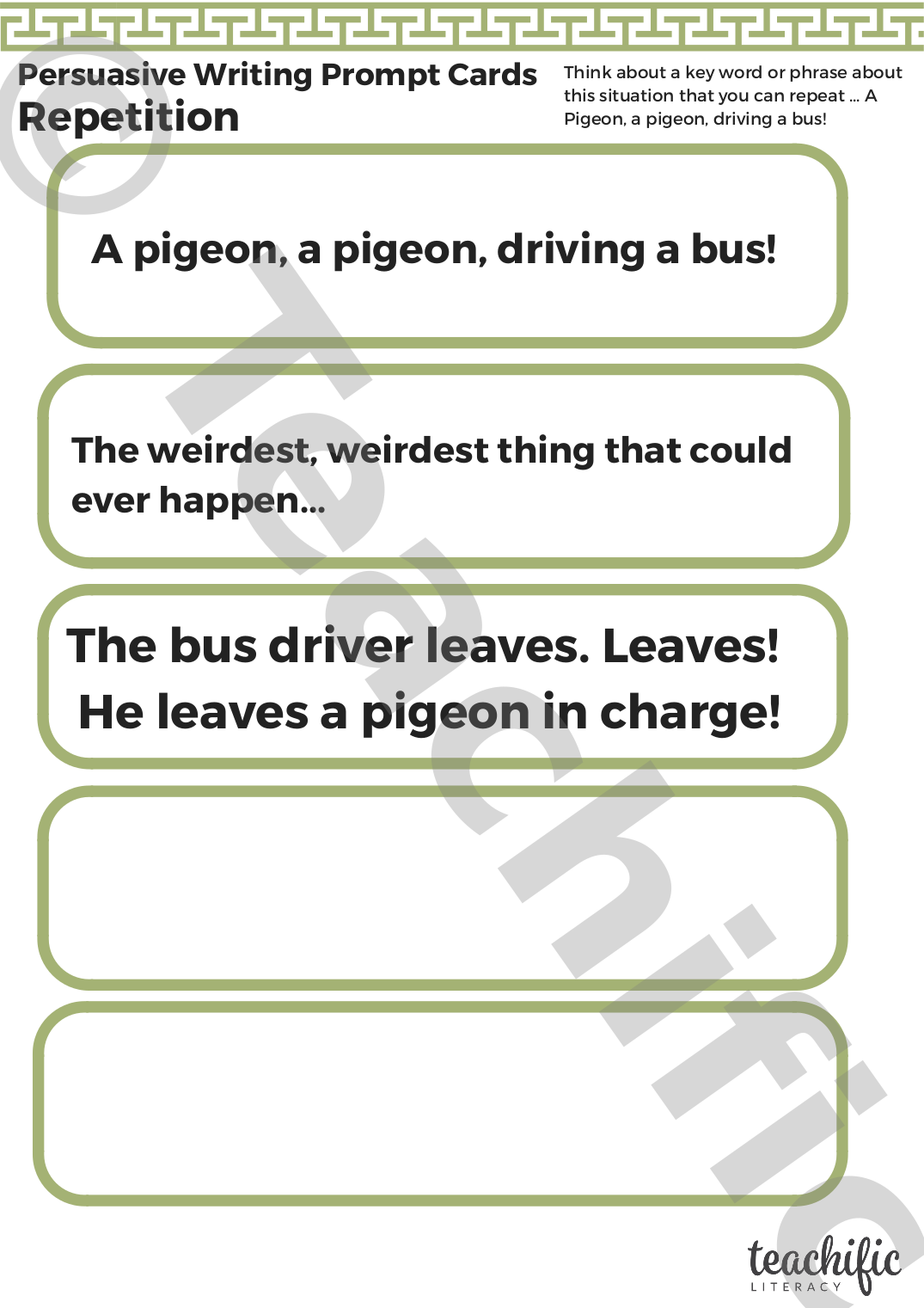 Persuasive Writing Prompt Cards
Repetition

Think about a key word or phrase about this situation that you can repeat ... A Pigeon, a pigeon, driving a bus!

A pigeon, a pigeon, driving a bus!

The weirdest, weirdest thing that could ever happen...

The bus driver leaves. Leaves! He leaves a pigeon in charge!

© Teachific

teachific
LITERACY